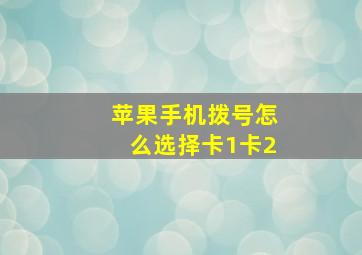 苹果手机拨号怎么选择卡1卡2